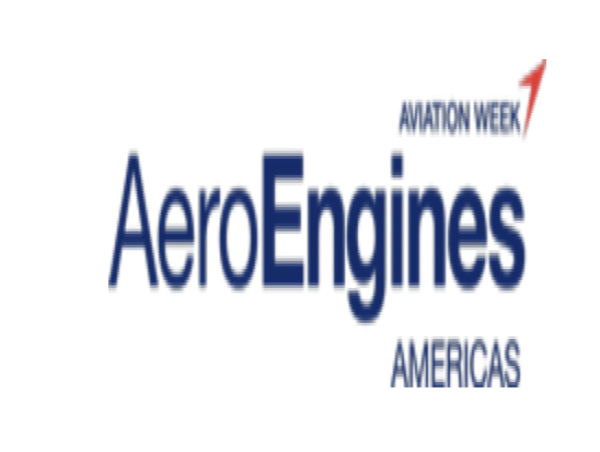 AVIATION WEEK
AeroEngines
AMERICAS